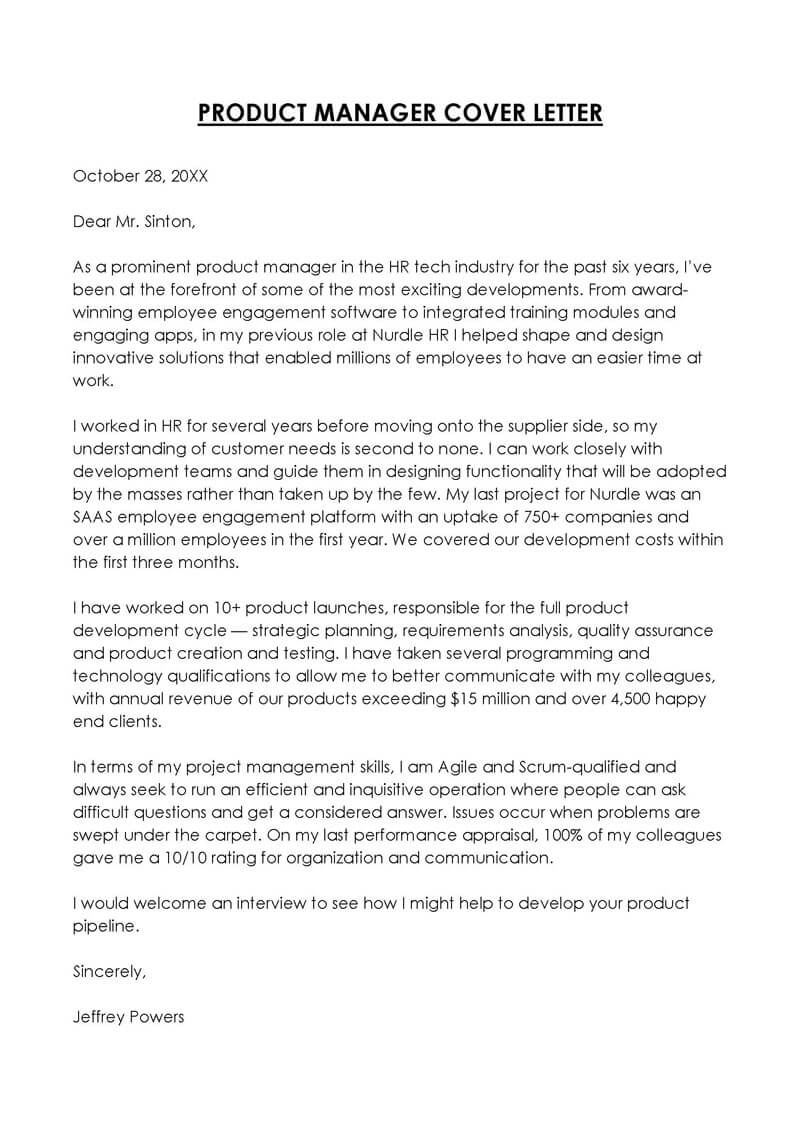 PRODUCT MANAGER COVER LETTER

October 28, 20XX

Dear Mr. Sinton,

As a prominent product manager in the HR tech industry for the past six years, I've been at the forefront of some of the most exciting developments. From award-winning employee engagement software to integrated training modules and engaging apps, in my previous role at Nurdle HR I helped shape and design innovative solutions that enabled millions of employees to have an easier time at work.

I worked in HR for several years before moving onto the supplier side, so my understanding of customer needs is second to none. I can work closely with development teams and guide them in designing functionality that will be adopted by the masses rather than taken up by the few. My last project for Nurdle was an SAAS employee engagement platform with an uptake of 750+ companies and over a million employees in the first year. We covered our development costs within the first three months.

I have worked on 10+ product launches, responsible for the full product development cycle — strategic planning, requirements analysis, quality assurance and product creation and testing. I have taken several programming and technology qualifications to allow me to better communicate with my colleagues, with annual revenue of our products exceeding $15 million and over 4,500 happy end clients.

In terms of my project management skills, I am Agile and Scrum-qualified and always seek to run an efficient and inquisitive operation where people can ask difficult questions and get a considered answer. Issues occur when problems are swept under the carpet. On my last performance appraisal, 100% of my colleagues gave me a 10/10 rating for organization and communication.

I would welcome an interview to see how I might help to develop your product pipeline.

Sincerely,

Jeffrey Powers